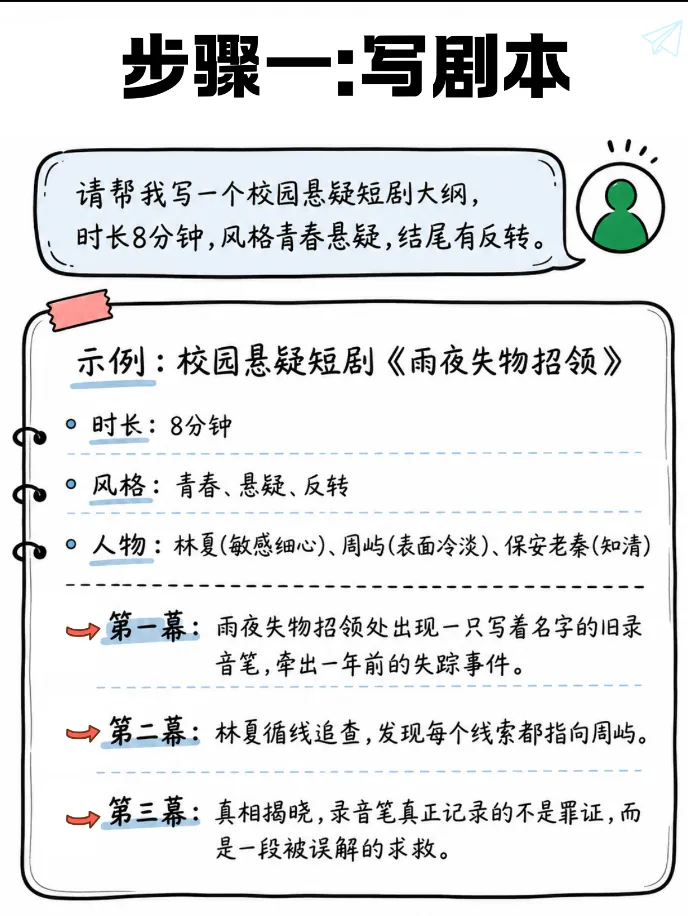 步骤一:写剧本

请帮我写一个校园悬疑短剧大纲,时长8分钟,风格青春悬疑,结尾有反转。

示例:校园悬疑短剧《雨夜失物招领》

时长:8分钟

风格:青春、悬疑、反转

人物:林夏(敏感细心)、周屿(表面冷淡)、保安老秦(知清)

第一幕:雨夜失物招领处出现一只写着名字的旧录音笔,牵出一年前的失踪事件。

第二幕:林夏循线追查,发现每个线索都指向周屿。

第三幕:真相揭晓,录音笔真正记录的不是罪证,而是一段被误解的求救。